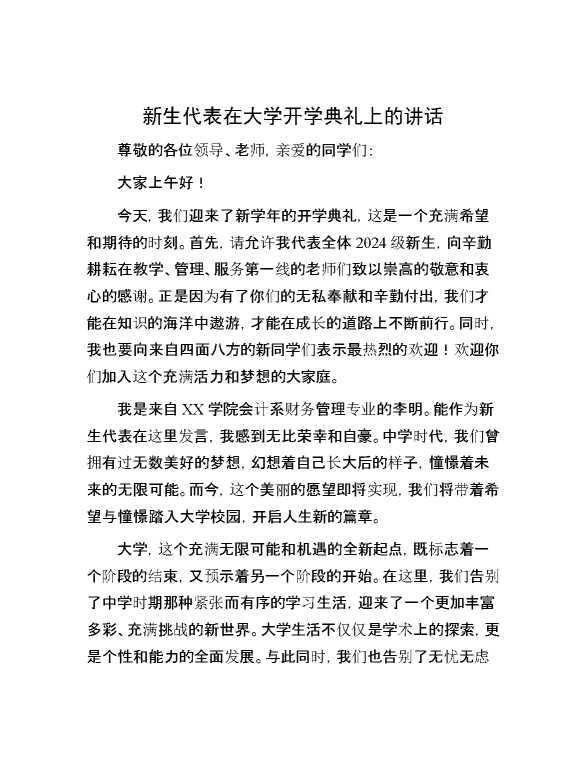 新生代表在大学开学典礼上的讲话

尊敬的各位领导、老师，亲爱的同学们：

大家上午好！

今天，我们迎来了新学年的开学典礼，这是一个充满希望和期待的时刻。首先，请允许我代表全体2024级新生，向辛勤耕耘在教学、管理、服务第一线的老师们致以崇高的敬意和衷心的感谢。正是因为有了你们的无私奉献和辛勤付出，我们才能在知识的海洋中遨游，才能在成长的道路上不断前行。同时，我也要向来自四面八方的新同学们表示最热烈的欢迎！欢迎你们加入这个充满活力和梦想的大家庭。

我是来自XX学院会计系财务管理专业的李明。能作为新生代表在这里发言，我感到无比荣幸和自豪。中学时代，我们曾拥有过无数美好的梦想，幻想着自己长大后的样子，憧憬着未来的无限可能。而今，这个美丽的愿望即将实现，我们将带着希望与憧憬踏入大学校园，开启人生新的篇章。

大学，这个充满无限可能和机遇的全新起点，既标志着一个阶段的结束，又预示着另一个阶段的开始。在这里，我们告别了中学时期那种紧张而有序的学习生活，迎来了一个更加丰富多彩、充满挑战的新世界。大学生活不仅仅是学术上的探索，更是个性和能力的全面发展。与此同时，我们也告别了无忧无虑